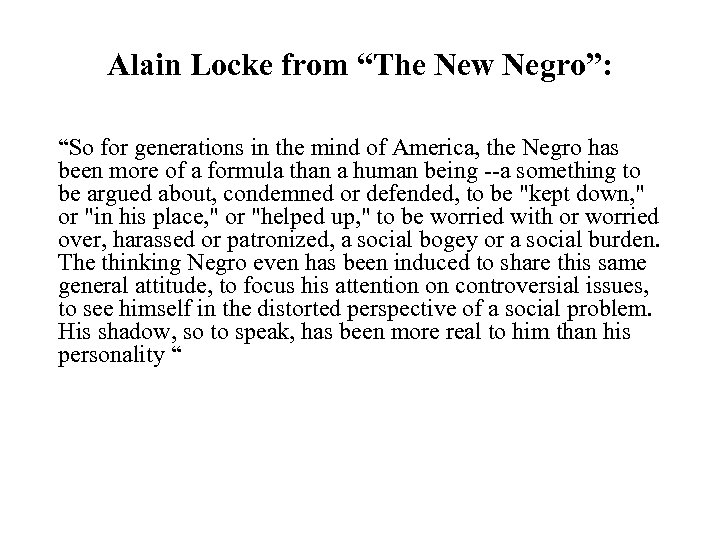 Alain Locke from “The New Negro”:

“So for generations in the mind of America, the Negro has been more of a formula than a human being --a something to be argued about, condemned or defended, to be "kept down," or "in his place," or "helped up," to be worried with or worried over, harassed or patronized, a social bogey or a social burden. The thinking Negro even has been induced to share this same general attitude, to focus his attention on controversial issues, to see himself in the distorted perspective of a social problem. His shadow, so to speak, has been more real to him than his personality “